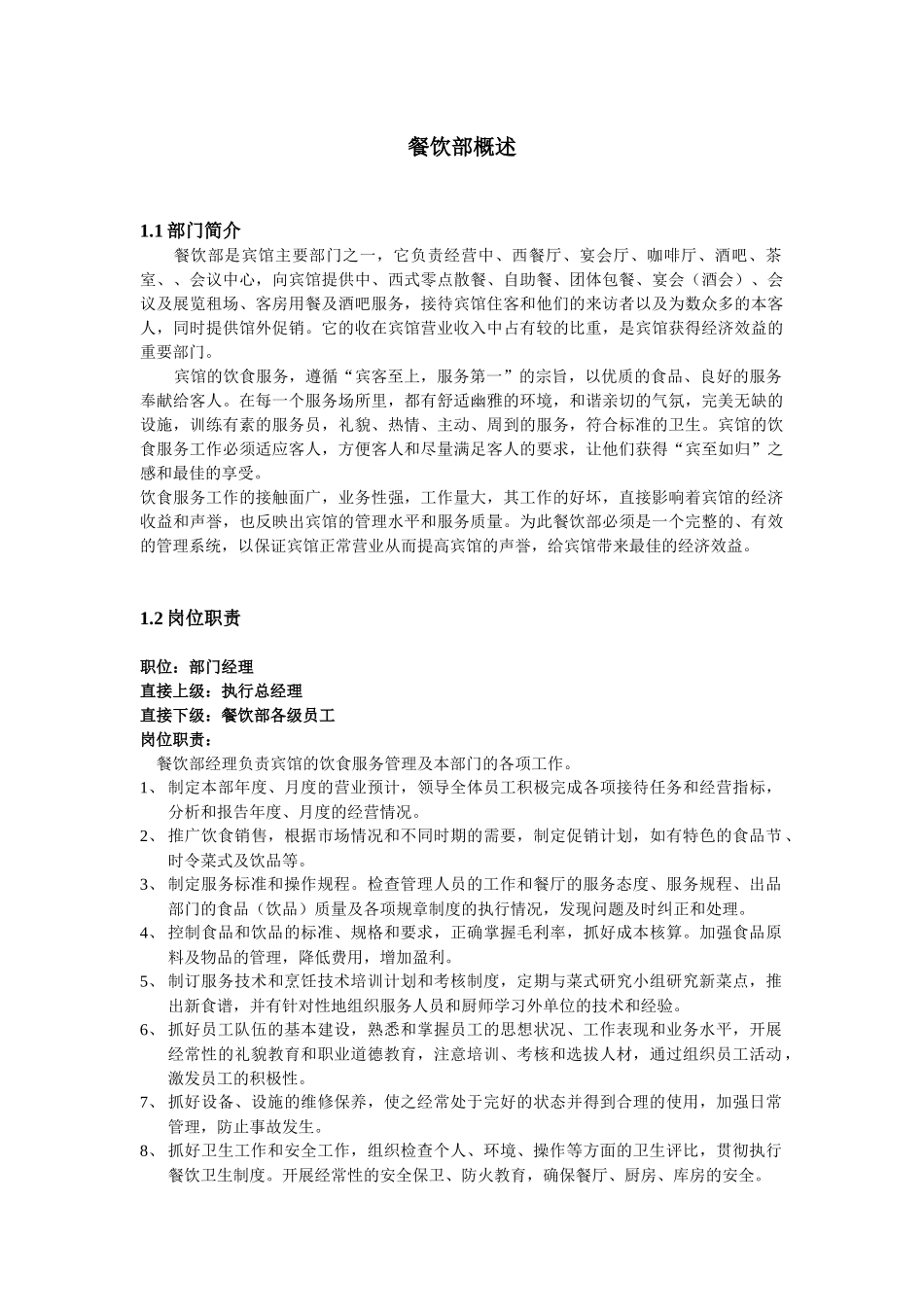 餐饮部概述

1.1 部门简介

餐饮部是宾馆主要部门之一，它负责经营中、西餐厅、宴会厅、咖啡厅、酒吧、茶室、、会议中心，向宾馆提供中、西式零点散餐、自助餐、团体包餐、宴会（酒会）、会议及展览租场、客房用餐及酒吧服务，接待宾馆住客和他们的来访者以及为数众多的本客人，同时提供馆外促销。它的收在宾馆营业收入中占有较的比重，是宾馆获得经济效益的重要部门。

宾馆的饮食服务，遵循“宾客至上，服务第一”的宗旨，以优质的食品、良好的服务奉献给客人。在每一个服务场所里，都有舒适幽雅的环境，和谐亲切的气氛，完美无缺的设施，训练有素的服务员，礼貌、热情、主动、周到的服务，符合标准的卫生。宾馆的饮食服务工作必须适应客人，方便客人和尽量满足客人的要求，让他们获得“宾至如归”之感和最佳的享受。

饮食服务工作的接触面广，业务性强，工作量大，其工作的好坏，直接影响着宾馆的经济收益和声誉，也反映出宾馆的管理水平和服务质量。为此餐饮部必须是一个完整的、有效的管理系统，以保证宾馆正常营业从而提高宾馆的声誉，给宾馆带来最佳的经济效益。

1.2 岗位职责

职位：部门经理
直接上级：执行总经理
直接下级：餐饮部各级员工
岗位职责：
餐饮部经理负责宾馆的饮食服务管理及本部门的各项工作。
1、 制定本部年度、月度的营业预计，领导全体员工积极完成各项接待任务和经营指标，分析和报告年度、月度的经营情况。
2、 推广饮食销售，根据市场情况和不同时期的需要，制定促销计划，如有特色的食品节、时令菜式及饮品等。
3、 制定服务标准和操作规程。检查管理人员的工作和餐厅的服务态度、服务规程、出品部门的食品（饮品）质量及各项规章制度的执行情况，发现问题及时纠正和处理。
4、 控制食品和饮品的标准、规格和要求，正确掌握毛利率，抓好成本核算。加强食品原料及物品的管理，降低费用，增加盈利。
5、 制订服务技术和烹饪技术培训计划和考核制度，定期与菜式研究小组研究新菜点，推出新食谱，并有针对性地组织服务人员和厨师学习外单位的技术和经验。
6、 抓好员工队伍的基本建设，熟悉和掌握员工的思想状况、工作表现和业务水平，开展经常性的礼貌教育和职业道德教育，注意培训、考核和选拔人材，通过组织员工活动，激发员工的积极性。
7、 抓好设备、设施的维修保养，使之经常处于完好的状态并得到合理的使用，加强日常管理，防止事故发生。
8、 抓好卫生工作和安全工作，组织检查个人、环境、操作等方面的卫生评比，贯彻执行餐饮卫生制度。开展经常性的安全保卫、防火教育，确保餐厅、厨房、库房的安全。